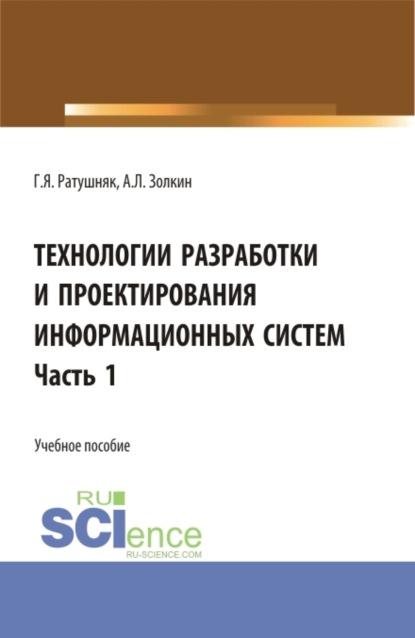 Г.Я. Ратушняк, А.Л. Золкин

ТЕХНОЛОГИИ РАЗРАБОТКИ И ПРОЕКТИРОВАНИЯ ИНФОРМАЦИОННЫХ СИСТЕМ
Часть 1

Учебное пособие

RU
SCIence
RU-SCIENCE.COM